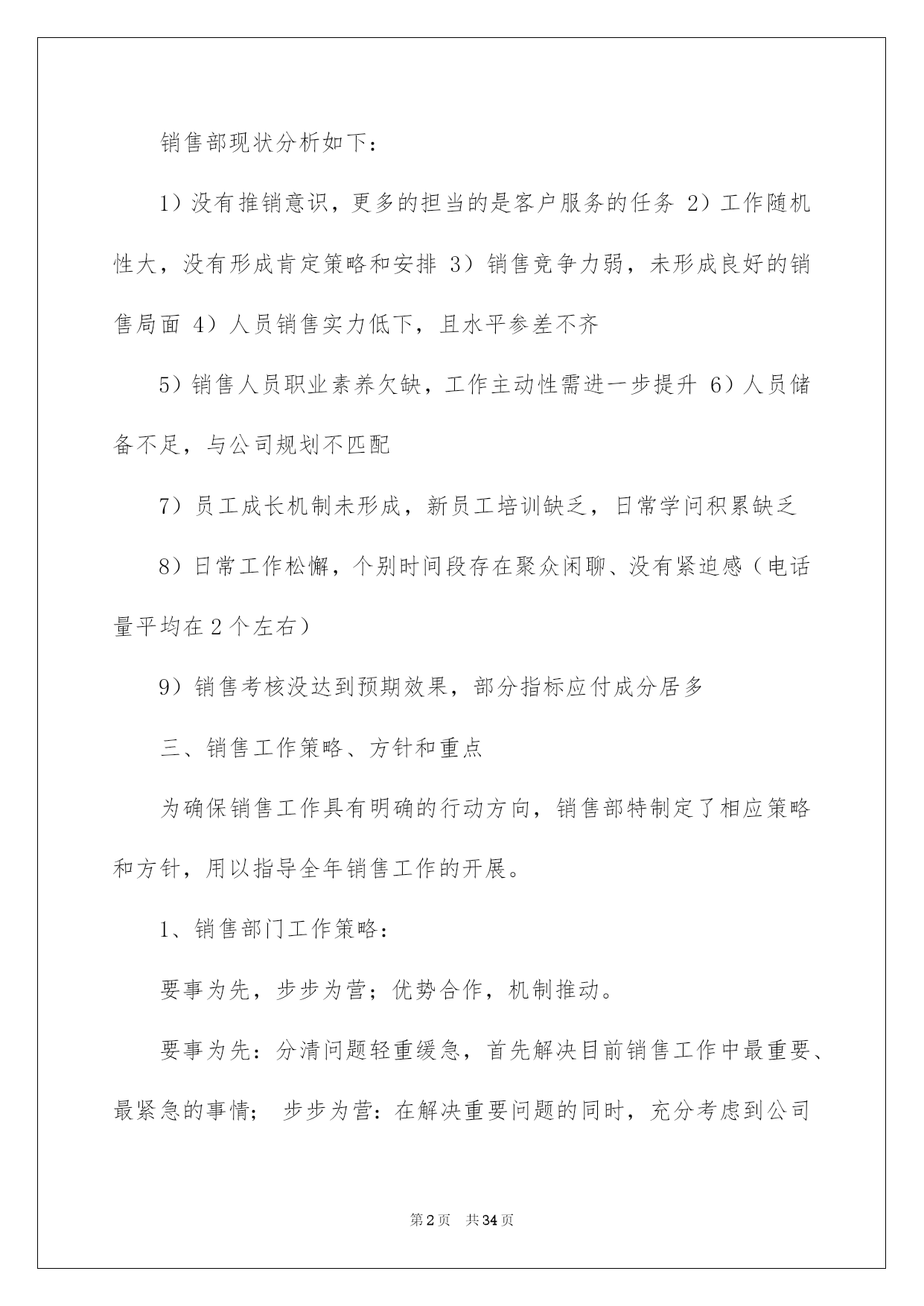 销售部现状分析如下：

1）没有推销意识，更多的担当的是客户服务的任务 2）工作随机性大，没有形成肯定策略和安排 3）销售竞争力弱，未形成良好的销售局面 4）人员销售实力低下，且水平参差不齐

5）销售人员职业素养欠缺，工作主动性需进一步提升 6）人员储备不足，与公司规划不匹配

7）员工成长机制未形成，新员工培训缺乏，日常学问积累缺乏

8）日常工作松懈，个别时间段存在聚众闲聊、没有紧迫感（电话量平均在2个左右）

9）销售考核没达到预期效果，部分指标应付成分居多

三、销售工作策略、方针和重点

为确保销售工作具有明确的行动方向，销售部特制定了相应策略和方针，用以指导全年销售工作的开展。

1、销售部门工作策略：

要事为先，步步为营；优势合作，机制推动。

要事为先：分清问题轻重缓急，首先解决目前销售工作中最重要、最紧急的事情； 步步为营：在解决重要问题的同时，充分考虑到公司

第2页 共34页